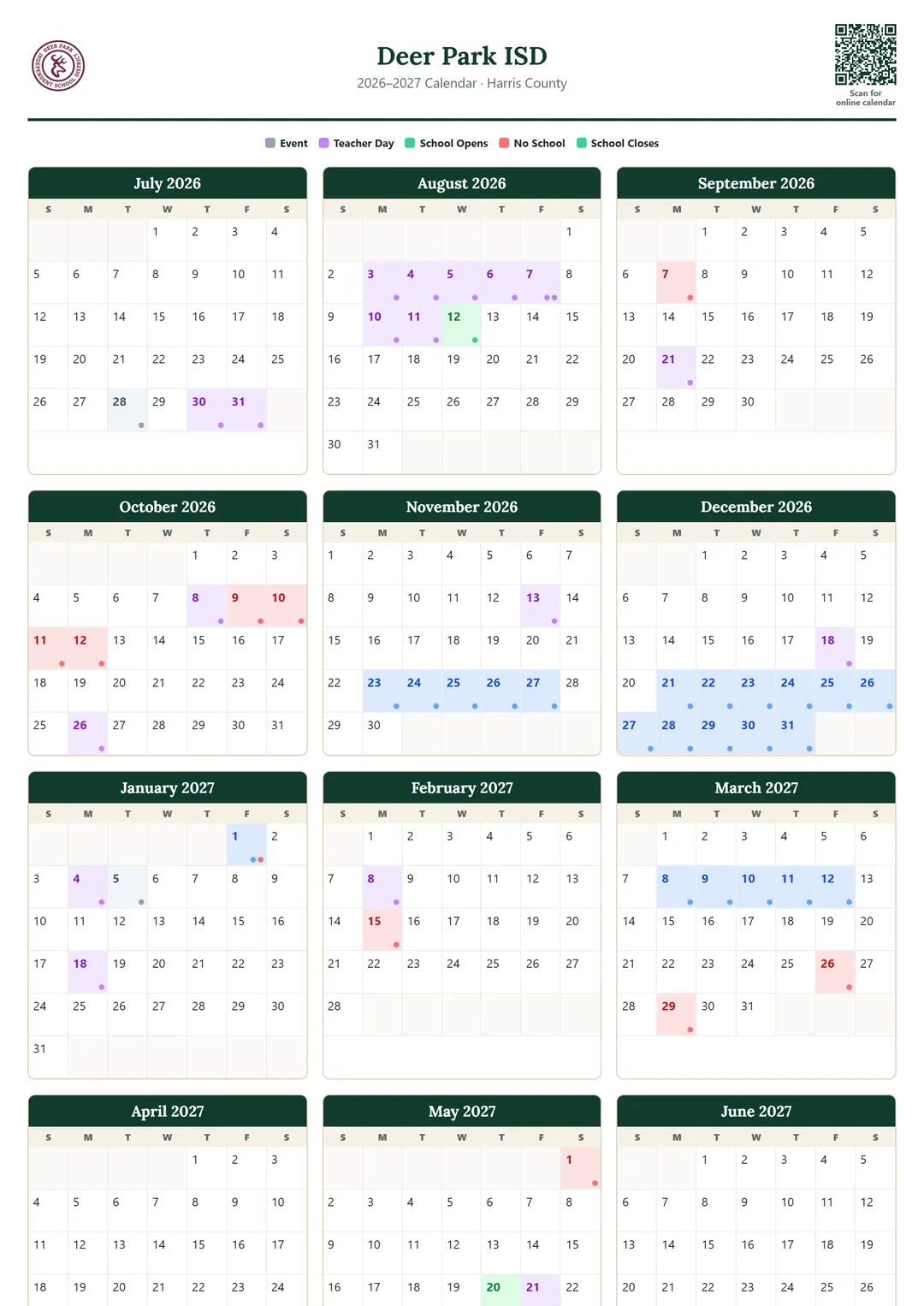 DEER PARK INDEPENDENT SCHOOL DISTRICT

Deer Park ISD

2026–2027 Calendar · Harris County

Scan for online calendar

Event  Teacher Day  School Opens  No School  School Closes

July 2026

| S | M | T | W | T | F | S |
|---|---|---|---|---|---|---|
| | | | 1 | 2 | 3 | 4 |
| 5 | 6 | 7 | 8 | 9 | 10 | 11 |
| 12 | 13 | 14 | 15 | 16 | 17 | 18 |
| 19 | 20 | 21 | 22 | 23 | 24 | 25 |
| 26 | 27 | 28 | 29 | 30 | 31 | |

August 2026

| S | M | T | W | T | F | S |
|---|---|---|---|---|---|---|
| | | | | | | 1 |
| 2 | 3 | 4 | 5 | 6 | 7 | 8 |
| 9 | 10 | 11 | 12 | 13 | 14 | 15 |
| 16 | 17 | 18 | 19 | 20 | 21 | 22 |
| 23 | 24 | 25 | 26 | 27 | 28 | 29 |
| 30 | 31 | | | | | |

September 2026

| S | M | T | W | T | F | S |
|---|---|---|---|---|---|---|
| | | 1 | 2 | 3 | 4 | 5 |
| 6 | 7 | 8 | 9 | 10 | 11 | 12 |
| 13 | 14 | 15 | 16 | 17 | 18 | 19 |
| 20 | 21 | 22 | 23 | 24 | 25 | 26 |
| 27 | 28 | 29 | 30 | | | |

October 2026

| S | M | T | W | T | F | S |
|---|---|---|---|---|---|---|
| | | | | 1 | 2 | 3 |
| 4 | 5 | 6 | 7 | 8 | 9 | 10 |
| 11 | 12 | 13 | 14 | 15 | 16 | 17 |
| 18 | 19 | 20 | 21 | 22 | 23 | 24 |
| 25 | 26 | 27 | 28 | 29 | 30 | 31 |

November 2026

| S | M | T | W | T | F | S |
|---|---|---|---|---|---|---|
| 1 | 2 | 3 | 4 | 5 | 6 | 7 |
| 8 | 9 | 10 | 11 | 12 | 13 | 14 |
| 15 | 16 | 17 | 18 | 19 | 20 | 21 |
| 22 | 23 | 24 | 25 | 26 | 27 | 28 |
| 29 | 30 | | | | | |

December 2026

| S | M | T | W | T | F | S |
|---|---|---|---|---|---|---|
| | | 1 | 2 | 3 | 4 | 5 |
| 6 | 7 | 8 | 9 | 10 | 11 | 12 |
| 13 | 14 | 15 | 16 | 17 | 18 | 19 |
| 20 | 21 | 22 | 23 | 24 | 25 | 26 |
| 27 | 28 | 29 | 30 | 31 | | |

January 2027

| S | M | T | W | T | F | S |
|---|---|---|---|---|---|---|
| | | | | | 1 | 2 |
| 3 | 4 | 5 | 6 | 7 | 8 | 9 |
| 10 | 11 | 12 | 13 | 14 | 15 | 16 |
| 17 | 18 | 19 | 20 | 21 | 22 | 23 |
| 24 | 25 | 26 | 27 | 28 | 29 | 30 |
| 31 | | | | | | |

February 2027

| S | M | T | W | T | F | S |
|---|---|---|---|---|---|---|
| | 1 | 2 | 3 | 4 | 5 | 6 |
| 7 | 8 | 9 | 10 | 11 | 12 | 13 |
| 14 | 15 | 16 | 17 | 18 | 19 | 20 |
| 21 | 22 | 23 | 24 | 25 | 26 | 27 |
| 28 | | | | | | |

March 2027

| S | M | T | W | T | F | S |
|---|---|---|---|---|---|---|
| | 1 | 2 | 3 | 4 | 5 | 6 |
| 7 | 8 | 9 | 10 | 11 | 12 | 13 |
| 14 | 15 | 16 | 17 | 18 | 19 | 20 |
| 21 | 22 | 23 | 24 | 25 | 26 | 27 |
| 28 | 29 | 30 | 31 | | | |

April 2027

| S | M | T | W | T | F | S |
|---|---|---|---|---|---|---|
| | | | | 1 | 2 | 3 |
| 4 | 5 | 6 | 7 | 8 | 9 | 10 |
| 11 | 12 | 13 | 14 | 15 | 16 | 17 |
| 18 | 19 | 20 | 21 | 22 | 23 | 24 |

May 2027

| S | M | T | W | T | F | S |
|---|---|---|---|---|---|---|
| | | | | | | 1 |
| 2 | 3 | 4 | 5 | 6 | 7 | 8 |
| 9 | 10 | 11 | 12 | 13 | 14 | 15 |
| 16 | 17 | 18 | 19 | 20 | 21 | 22 |

June 2027

| S | M | T | W | T | F | S |
|---|---|---|---|---|---|---|
| | | 1 | 2 | 3 | 4 | 5 |
| 6 | 7 | 8 | 9 | 10 | 11 | 12 |
| 13 | 14 | 15 | 16 | 17 | 18 | 19 |
| 20 | 21 | 22 | 23 | 24 | 25 | 26 |